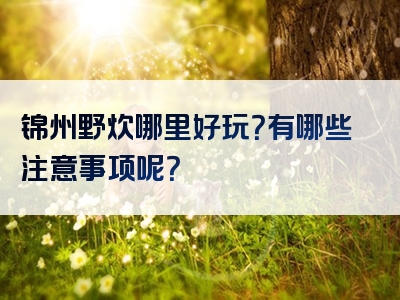 锦州野炊哪里好玩?有哪些注意事项呢?